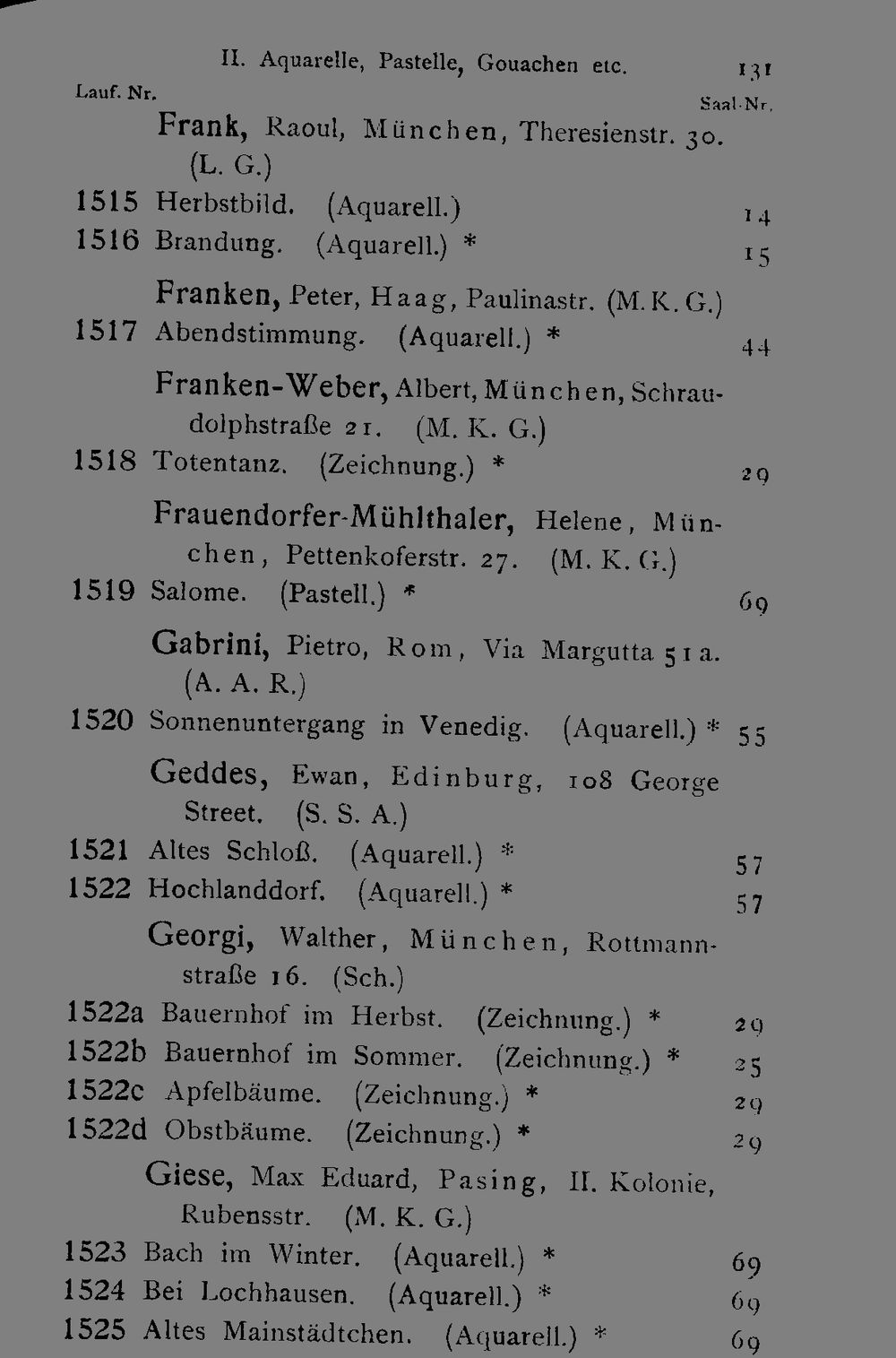 II. Aquarelle, Pastelle, Gouachen etc. 131

Lauf. Nr. Saal-Nr.

Frank, Raoul, München, Theresienstr. 30. (L. G.)

1515 Herbstbild. (Aquarell.) 14

1516 Brandung. (Aquarell.) * 15

Franken, Peter, Haag, Paulinastr. (M. K. G.)

1517 Abendstimmung. (Aquarell.) * 44

Franken-Weber, Albert, München, Schraudolphstraße 21. (M. K. G.)

1518 Totentanz. (Zeichnung.) * 29

Frauendorfer-Mühlthaler, Helene, München, Pettenkoferstr. 27. (M. K. G.)

1519 Salome. (Pastell.) * 69

Gabrini, Pietro, Rom, Via Margutta 51a. (A. A. R.)

1520 Sonnenuntergang in Venedig. (Aquarell.) * 55

Geddes, Ewan, Edinburg, 108 George Street. (S. S. A.)

1521 Altes Schloß. (Aquarell.) * 57

1522 Hochlanddorf. (Aquarell.) * 57

Georgi, Walther, München, Rottmannstraße 16. (Sch.)

1522a Bauernhof im Herbst. (Zeichnung.) * 29

1522b Bauernhof im Sommer. (Zeichnung.) * 25

1522c Apfelbäume. (Zeichnung.) * 29

1522d Obstbäume. (Zeichnung.) * 29

Giese, Max Eduard, Pasing, II. Kolonie, Rubensstr. (M. K. G.)

1523 Bach im Winter. (Aquarell.) * 69

1524 Bei Lochhausen. (Aquarell.) * 69

1525 Altes Mainstädtchen. (Aquarell.) * 69